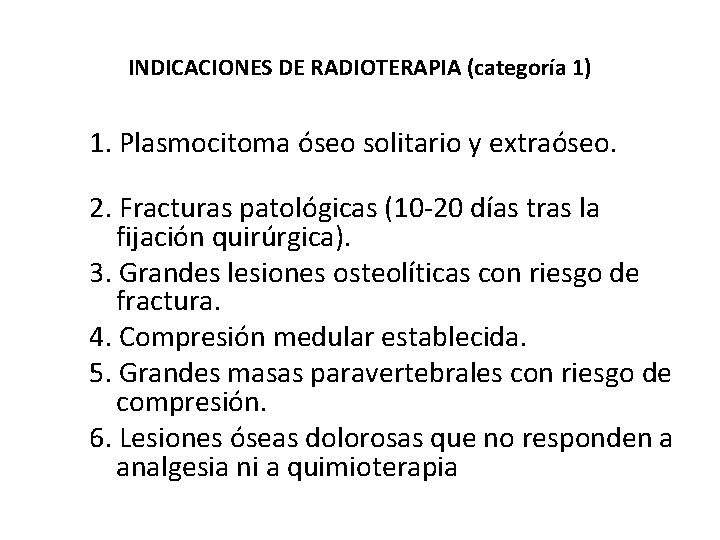 INDICACIONES DE RADIOTERAPIA (categoría 1)

1. Plasmocitoma óseo solitario y extraóseo.

2. Fracturas patológicas (10-20 días tras la fijación quirúrgica).

3. Grandes lesiones osteolíticas con riesgo de fractura.

4. Compresión medular establecida.

5. Grandes masas paravertebrales con riesgo de compresión.

6. Lesiones óseas dolorosas que no responden a analgesia ni a quimioterapia